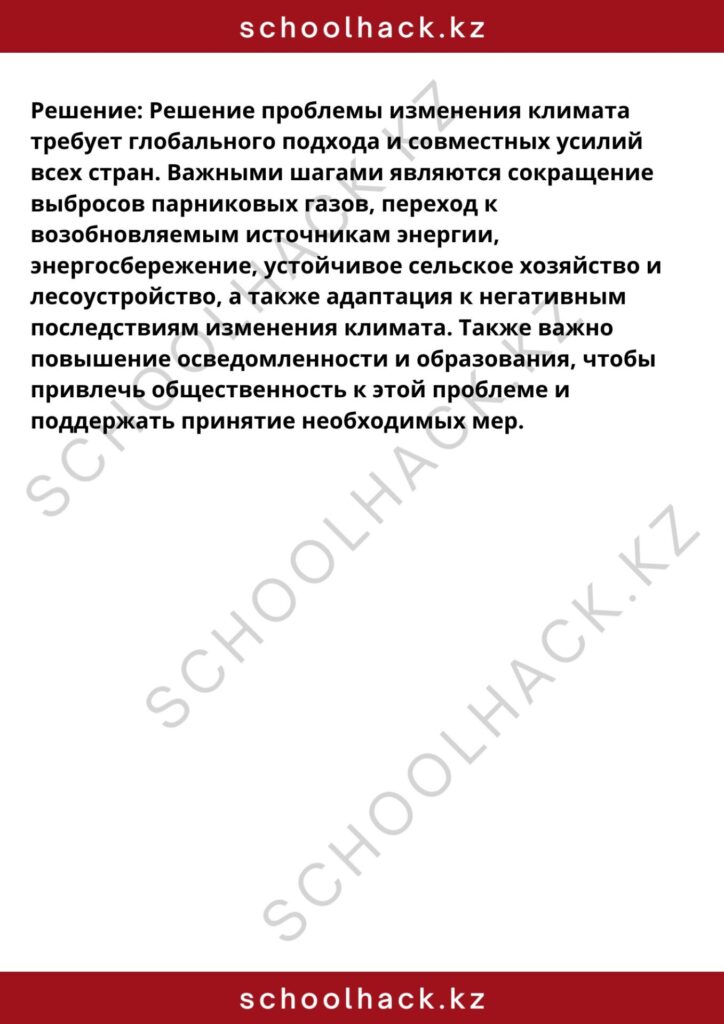 schoolhack.kz

Решение: Решение проблемы изменения климата требует глобального подхода и совместных усилий всех стран. Важными шагами являются сокращение выбросов парниковых газов, переход к возобновляемым источникам энергии, энергосбережение, устойчивое сельское хозяйство и лесоустройство, а также адаптация к негативным последствиям изменения климата. Также важно повышение осведомленности и образования, чтобы привлечь общественность к этой проблеме и поддержать принятие необходимых мер.

SCHOOLHACK.KZ

SCHOOLHACK.KZ

SCHOOLHACK.KZ

schoolhack.kz